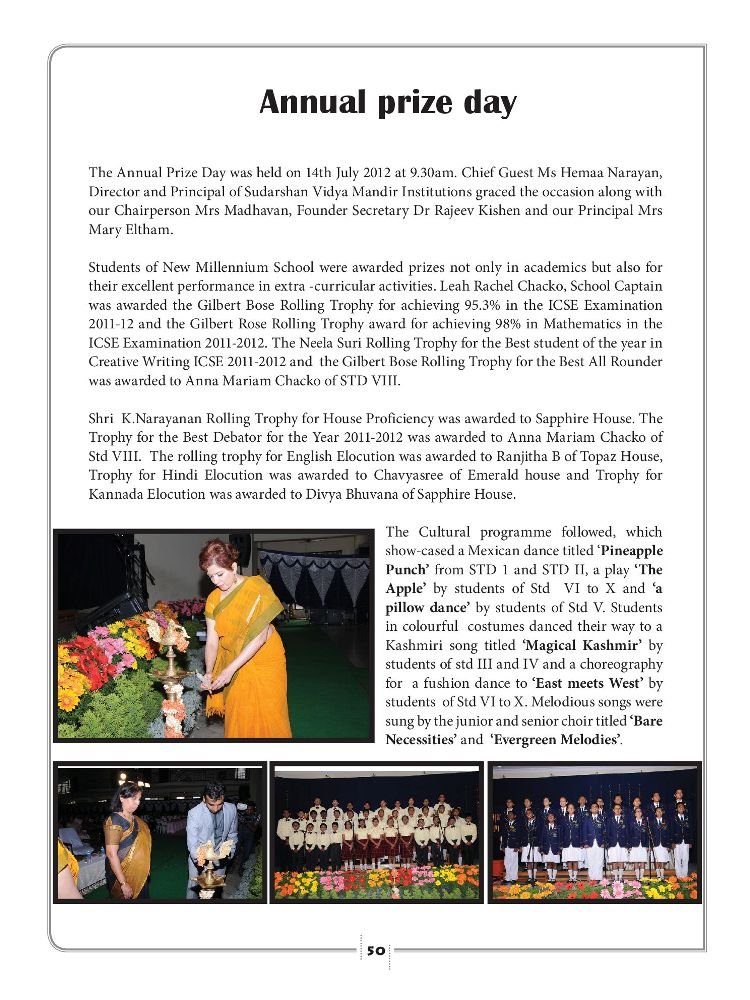 Annual prize day

The Annual Prize Day was held on 14th July 2012 at 9.30am. Chief Guest Ms Hemaa Narayan, Director and Principal of Sudarshan Vidya Mandir Institutions graced the occasion along with our Chairperson Mrs Madhavan, Founder Secretary Dr Rajeev Kishen and our Principal Mrs Mary Eltham.

Students of New Millennium School were awarded prizes not only in academics but also for their excellent performance in extra -curricular activities. Leah Rachel Chacko, School Captain was awarded the Gilbert Bose Rolling Trophy for achieving 95.3% in the ICSE Examination 2011-12 and the Gilbert Rose Rolling Trophy award for achieving 98% in Mathematics in the ICSE Examination 2011-2012. The Neela Suri Rolling Trophy for the Best student of the year in Creative Writing ICSE 2011-2012 and the Gilbert Bose Rolling Trophy for the Best All Rounder was awarded to Anna Mariam Chacko of STD VIII.

Shri K.Narayanan Rolling Trophy for House Proficiency was awarded to Sapphire House. The Trophy for the Best Debator for the Year 2011-2012 was awarded to Anna Mariam Chacko of Std VIII. The rolling trophy for English Elocution was awarded to Ranjitha B of Topaz House, Trophy for Hindi Elocution was awarded to Chavyasree of Emerald house and Trophy for Kannada Elocution was awarded to Divya Bhuvana of Sapphire House.

The Cultural programme followed, which show-cased a Mexican dance titled 'Pineapple Punch' from STD 1 and STD II, a play 'The Apple' by students of Std VI to X and 'a pillow dance' by students of Std V. Students in colourful costumes danced their way to a Kashmiri song titled 'Magical Kashmir' by students of std III and IV and a choreography for a fushion dance to 'East meets West' by students of Std VI to X. Melodious songs were sung by the junior and senior choir titled 'Bare Necessities' and 'Evergreen Melodies'.

50